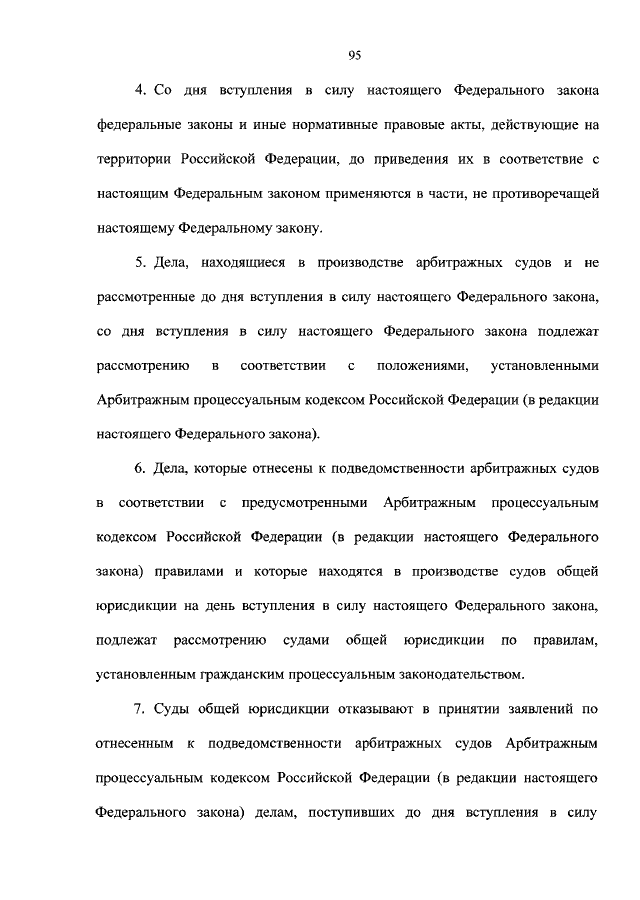 95

4. Со дня вступления в силу настоящего Федерального закона федеральные законы и иные нормативные правовые акты, действующие на территории Российской Федерации, до приведения их в соответствие с настоящим Федеральным законом применяются в части, не противоречащей настоящему Федеральному закону.

5. Дела, находящиеся в производстве арбитражных судов и не рассмотренные до дня вступления в силу настоящего Федерального закона, со дня вступления в силу настоящего Федерального закона подлежат рассмотрению в соответствии с положениями, установленными Арбитражным процессуальным кодексом Российской Федерации (в редакции настоящего Федерального закона).

6. Дела, которые отнесены к подведомственности арбитражных судов в соответствии с предусмотренными Арбитражным процессуальным кодексом Российской Федерации (в редакции настоящего Федерального закона) правилами и которые находятся в производстве судов общей юрисдикции на день вступления в силу настоящего Федерального закона, подлежат рассмотрению судами общей юрисдикции по правилам, установленным гражданским процессуальным законодательством.

7. Суды общей юрисдикции отказывают в принятии заявлений по отнесенным к подведомственности арбитражных судов Арбитражным процессуальным кодексом Российской Федерации (в редакции настоящего Федерального закона) делам, поступивших до дня вступления в силу